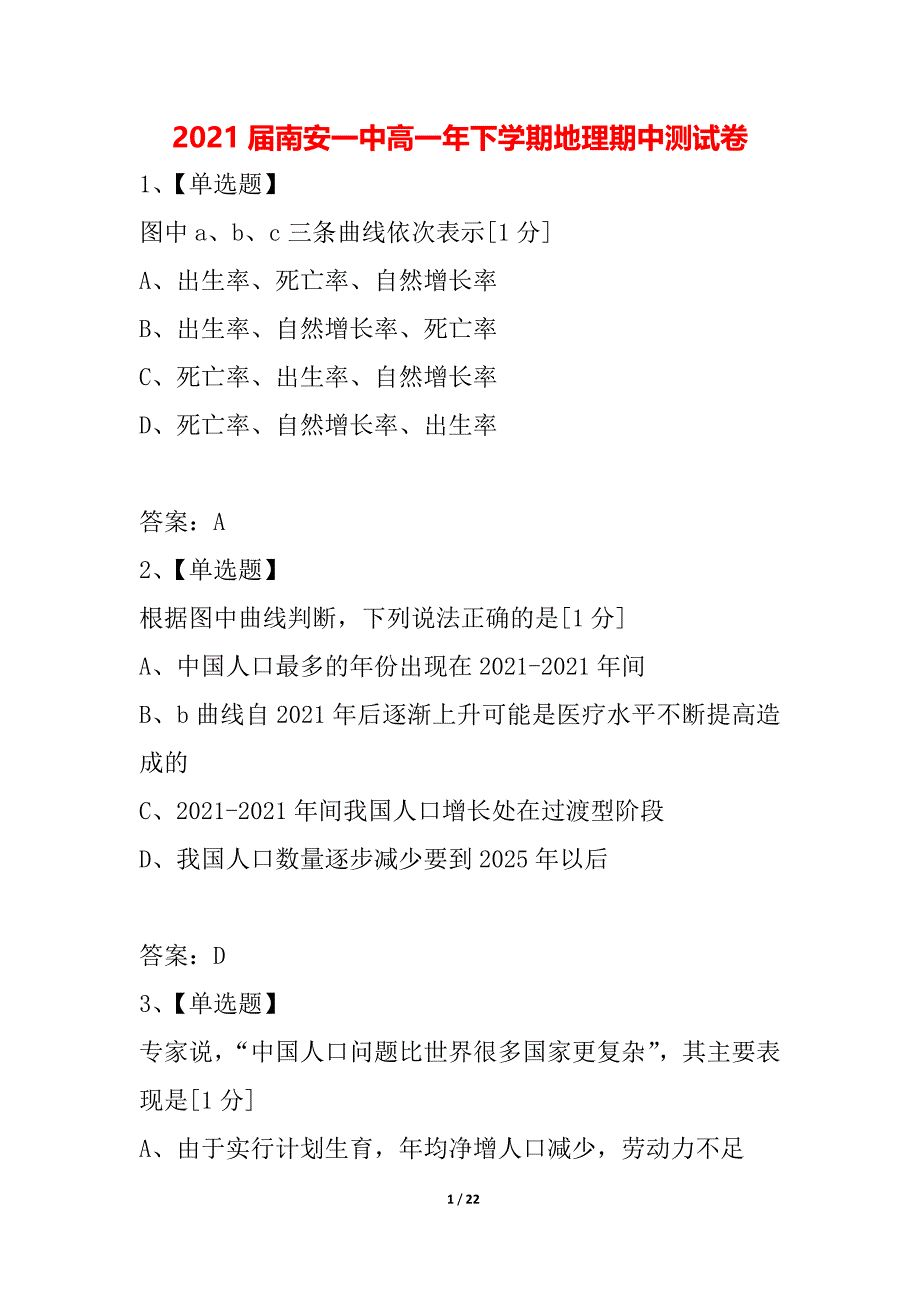 2021 届南安一中高一年下学期地理期中测试卷

1、【单选题】

图中 a、b、c 三条曲线依次表示[1 分]

A、出生率、死亡率、自然增长率

B、出生率、自然增长率、死亡率

C、死亡率、出生率、自然增长率

D、死亡率、自然增长率、出生率

答案：A

2、【单选题】

根据图中曲线判断，下列说法正确的是[1 分]

A、中国人口最多的年份出现在 2021-2021 年间

B、b 曲线自 2021 年后逐渐上升可能是医疗水平不断提高造成的

C、2021-2021 年间我国人口增长处在过渡型阶段

D、我国人口数量逐步减少要到 2025 年以后

答案：D

3、【单选题】

专家说，“中国人口问题比世界很多国家更复杂”，其主要表现是[1 分]

A、由于实行计划生育，年均净增人口减少，劳动力不足

1 / 22